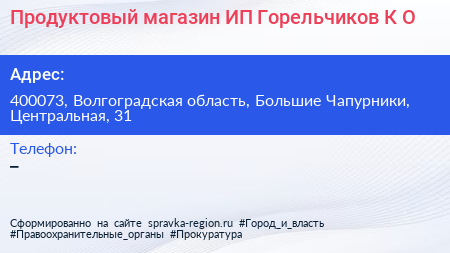 Продуктовый магазин ИП Горельчиков К О

Адрес:

400073, Волгоградская область, Большие Чапурники, Центральная, 31

Телефон:

–

Сформированно на сайте spravka-region.ru #Город_и_власть #Правоохранительные_органы #Прокуратура